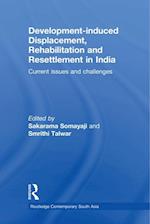 Development-induced Displacement, Rehabilitation and Resettlement in India

Current issues and challenges

Edited by
Sakarama Somayaji and
Smrithi Talwar

R

Routledge Contemporary South Asia